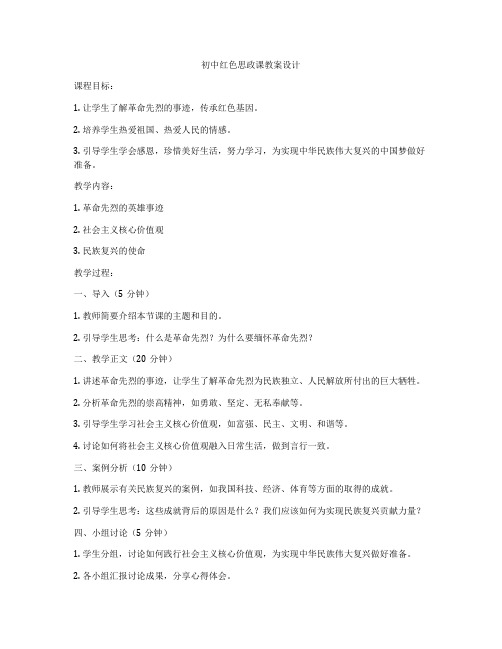 初中红色思政课教案设计

课程目标：

1. 让学生了解革命先烈的事迹，传承红色基因。

2. 培养学生热爱祖国、热爱人民的情感。

3. 引导学生学会感恩，珍惜美好生活，努力学习，为实现中华民族伟大复兴的中国梦做好准备。

教学内容：

1. 革命先烈的英雄事迹

2. 社会主义核心价值观

3. 民族复兴的使命

教学过程：

一、导入（5 分钟）

1. 教师简要介绍本节课的主题和目的。

2. 引导学生思考：什么是革命先烈？为什么要缅怀革命先烈？

二、教学正文（20 分钟）

1. 讲述革命先烈的事迹，让学生了解革命先烈为民族独立、人民解放所付出的巨大牺牲。

2. 分析革命先烈的崇高精神，如勇敢、坚定、无私奉献等。

3. 引导学生学习社会主义核心价值观，如富强、民主、文明、和谐等。

4. 讨论如何将社会主义核心价值观融入日常生活，做到言行一致。

三、案例分析（10 分钟）

1. 教师展示有关民族复兴的案例，如我国科技、经济、体育等方面的取得的成就。

2. 引导学生思考：这些成就背后的原因是什么？我们应该如何为实现民族复兴贡献力量？

四、小组讨论（5 分钟）

1. 学生分组，讨论如何践行社会主义核心价值观，为实现中华民族伟大复兴做好准备。

2. 各小组汇报讨论成果，分享心得体会。